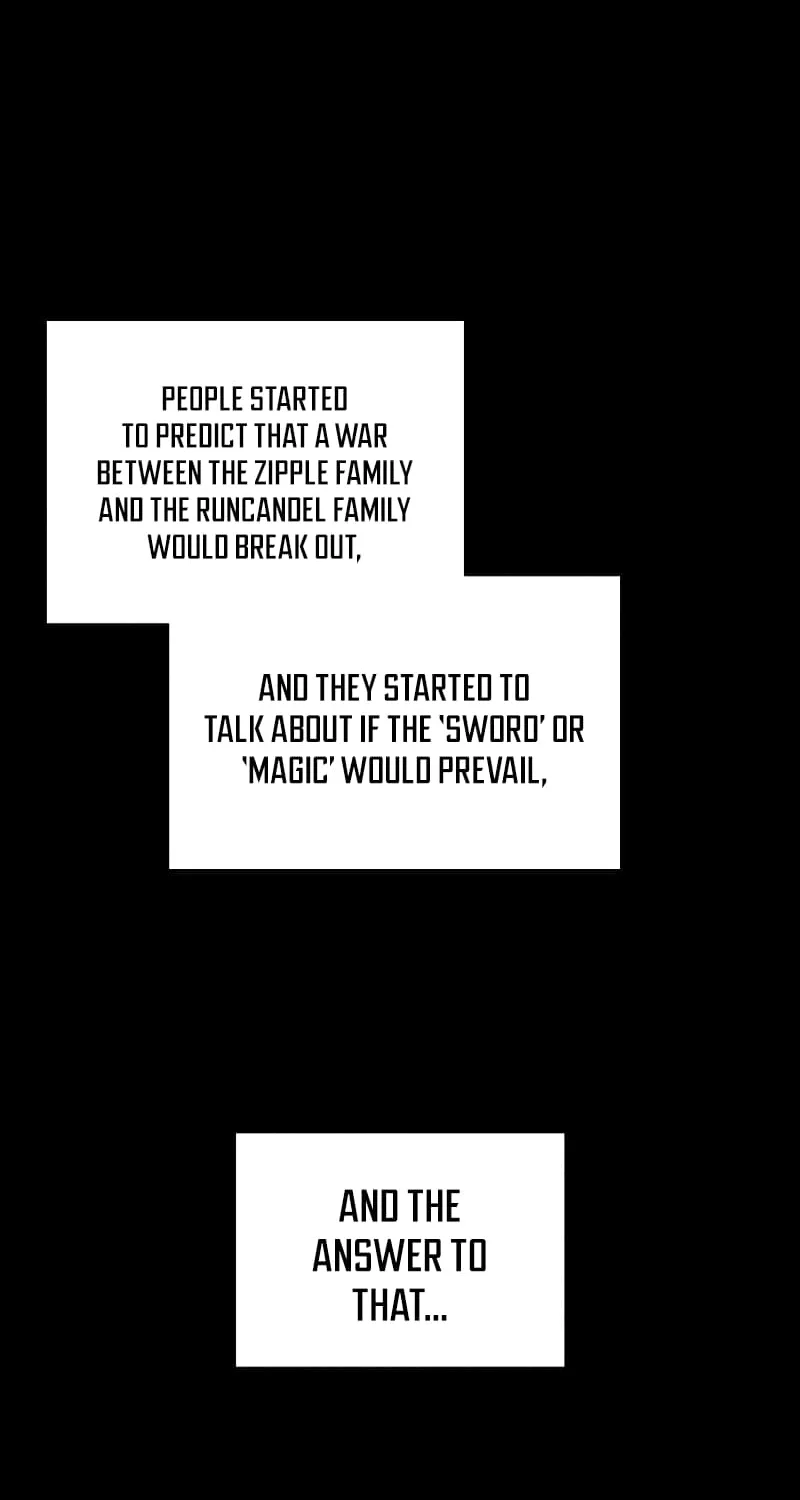 PEOPLE STARTED TO PREDICT THAT A WAR BETWEEN THE ZIPPLE FAMILY AND THE RUNCANDEL FAMILY WOULD BREAK OUT,

AND THEY STARTED TO TALK ABOUT IF THE 'SWORD' OR 'MAGIC' WOULD PREVAIL,

AND THE ANSWER TO THAT...